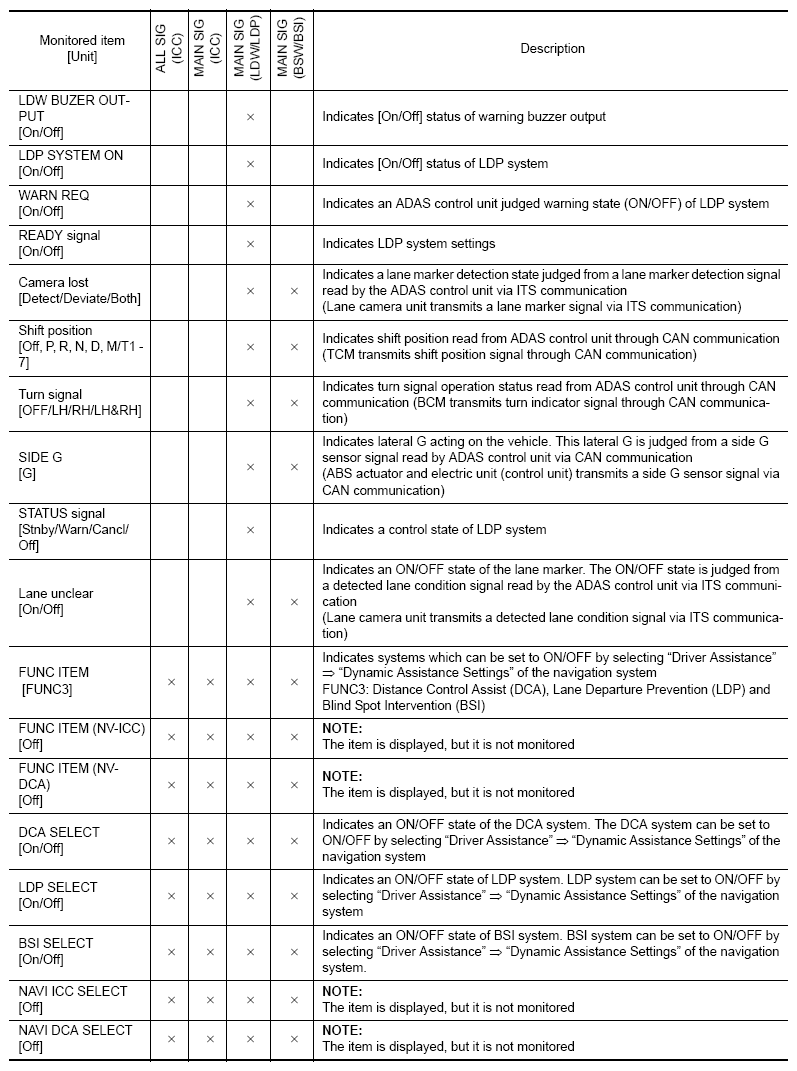 | Monitored item [Unit] | ALL SIG (ICC) | MAIN SIG (ICC) | MAIN SIG (LDW/LDP) | MAIN SIG (BSW/BSI) | Description |
|---|---|---|---|---|---|
| LDW BUZER OUTPUT [On/Off] | | | × | | Indicates [On/Off] status of warning buzzer output |
| LDP SYSTEM ON [On/Off] | | | × | | Indicates [On/Off] status of LDP system |
| WARN REQ [On/Off] | | | × | | Indicates an ADAS control unit judged warning state (ON/OFF) of LDP system |
| READY signal [On/Off] | | | × | | Indicates LDP system settings |
| Camera lost [Detect/Deviate/Both] | | | × | × | Indicates a lane marker detection state judged from a lane marker detection signal read by the ADAS control unit via ITS communication (Lane camera unit transmits a lane marker signal via ITS communication) |
| Shift position [Off, P, R, N, D, M/T1 - 7] | | | × | × | Indicates shift position read from ADAS control unit through CAN communication (TCM transmits shift position signal through CAN communication) |
| Turn signal [OFF/LH/RH/LH&RH] | | | × | × | Indicates turn signal operation status read from ADAS control unit through CAN communication (BCM transmits turn indicator signal through CAN communication) |
| SIDE G [G] | | | × | × | Indicates lateral G acting on the vehicle. This lateral G is judged from a side G sensor signal read by ADAS control unit via CAN communication (ABS actuator and electric unit (control unit) transmits a side G sensor signal via CAN communication) |
| STATUS signal [Stnby/Warn/Cancl/Off] | | | × | | Indicates a control state of LDP system |
| Lane unclear [On/Off] | | | × | × | Indicates an ON/OFF state of the lane marker. The ON/OFF state is judged from a detected lane condition signal read by the ADAS control unit via ITS communication (Lane camera unit transmits a detected lane condition signal via ITS communication) |
| FUNC ITEM [FUNC3] | × | × | × | × | Indicates systems which can be set to ON/OFF by selecting “Driver Assistance” ⇒ “Dynamic Assistance Settings” of the navigation system FUNC3: Distance Control Assist (DCA), Lane Departure Prevention (LDP) and Blind Spot Intervention (BSI) |
| FUNC ITEM (NV-ICC) [Off] | × | × | × | × | NOTE: The item is displayed, but it is not monitored |
| FUNC ITEM (NV-DCA) [Off] | × | × | × | × | NOTE: The item is displayed, but it is not monitored |
| DCA SELECT [On/Off] | × | × | × | × | Indicates an ON/OFF state of the DCA system. The DCA system can be set to ON/OFF by selecting “Driver Assistance” ⇒ “Dynamic Assistance Settings” of the navigation system |
| LDP SELECT [On/Off] | × | × | × | × | Indicates an ON/OFF state of LDP system. LDP system can be set to ON/OFF by selecting “Driver Assistance” ⇒ “Dynamic Assistance Settings” of the navigation system |
| BSI SELECT [On/Off] | × | × | × | × | Indicates an ON/OFF state of BSI system. BSI system can be set to ON/OFF by selecting “Driver Assistance” ⇒ “Dynamic Assistance Settings” of the navigation system. |
| NAVI ICC SELECT [Off] | × | × | × | × | NOTE: The item is displayed, but it is not monitored |
| NAVI DCA SELECT [Off] | × | × | × | × | NOTE: The item is displayed, but it is not monitored |